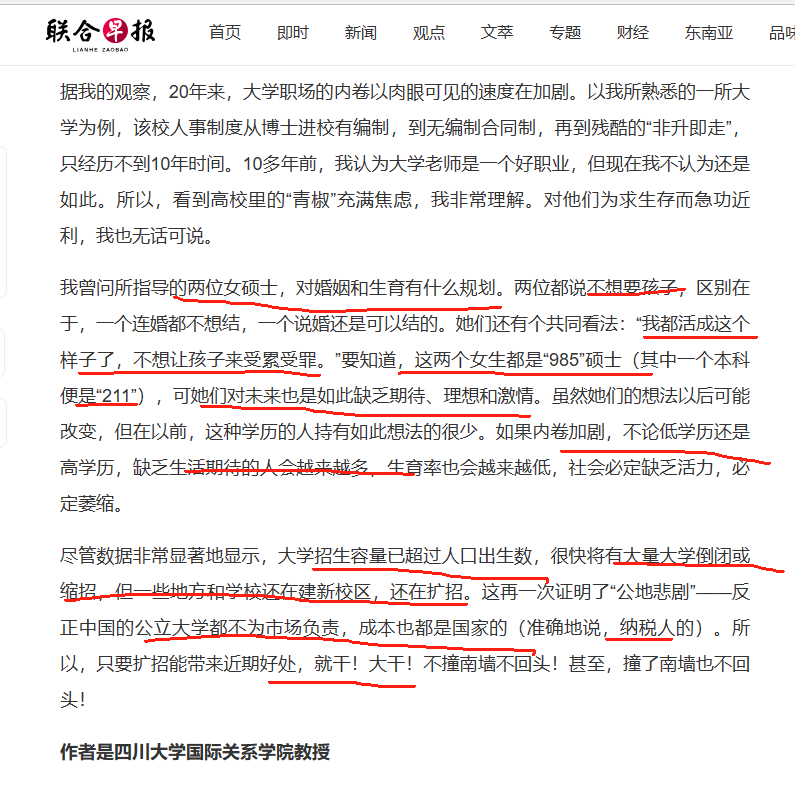 联合早报
LIANHE ZAOBAO

首页 即时 新闻 观点 文萃 专题 财经 东南亚 品味

据我的观察，20年来，大学职场的内卷以肉眼可见的速度在加剧。以我所熟悉的一所大学为例，该校人事制度从博士进校有编制，到无编制合同制，再到残酷的“非升即走”，只经历不到10年时间。10多年前，我认为大学老师是一个好职业，但现在我不认为还是如此。所以，看到高校里的“青椒”充满焦虑，我非常理解。对他们为求生存而急功近利，我也无话可说。

我曾问所指导的两位女硕士，对婚姻和生育有什么规划。两位都说不想要孩子，区别在于，一个连婚都不想结，一个说婚还是可以结的。她们还有个共同看法：“我都活成这个样子了，不想让孩子来受累受罪。”要知道，这两个女生都是“985”硕士（其中一个本科便是“211”），可她们对未来也是如此缺乏期待、理想和激情。虽然她们的想法以后可能改变，但在以前，这种学历的人持有如此想法的很少。如果内卷加剧，不论低学历还是高学历，缺乏生活期待的人会越来越多，生育率也会越来越低，社会必定缺乏活力，必定萎缩。

尽管数据非常显著地显示，大学招生容量已超过人口出生数，很快将有大量大学倒闭或缩招，但一些地方和学校还在建新校区，还在扩招。这再一次证明了“公地悲剧”——反正中国的公立大学都不为市场负责，成本也都是国家的（准确地说，纳税人的）。所以，只要扩招能带来近期好处，就干！大干！不撞南墙不回头！甚至，撞了南墙也不回头！

作者是四川大学国际关系学院教授